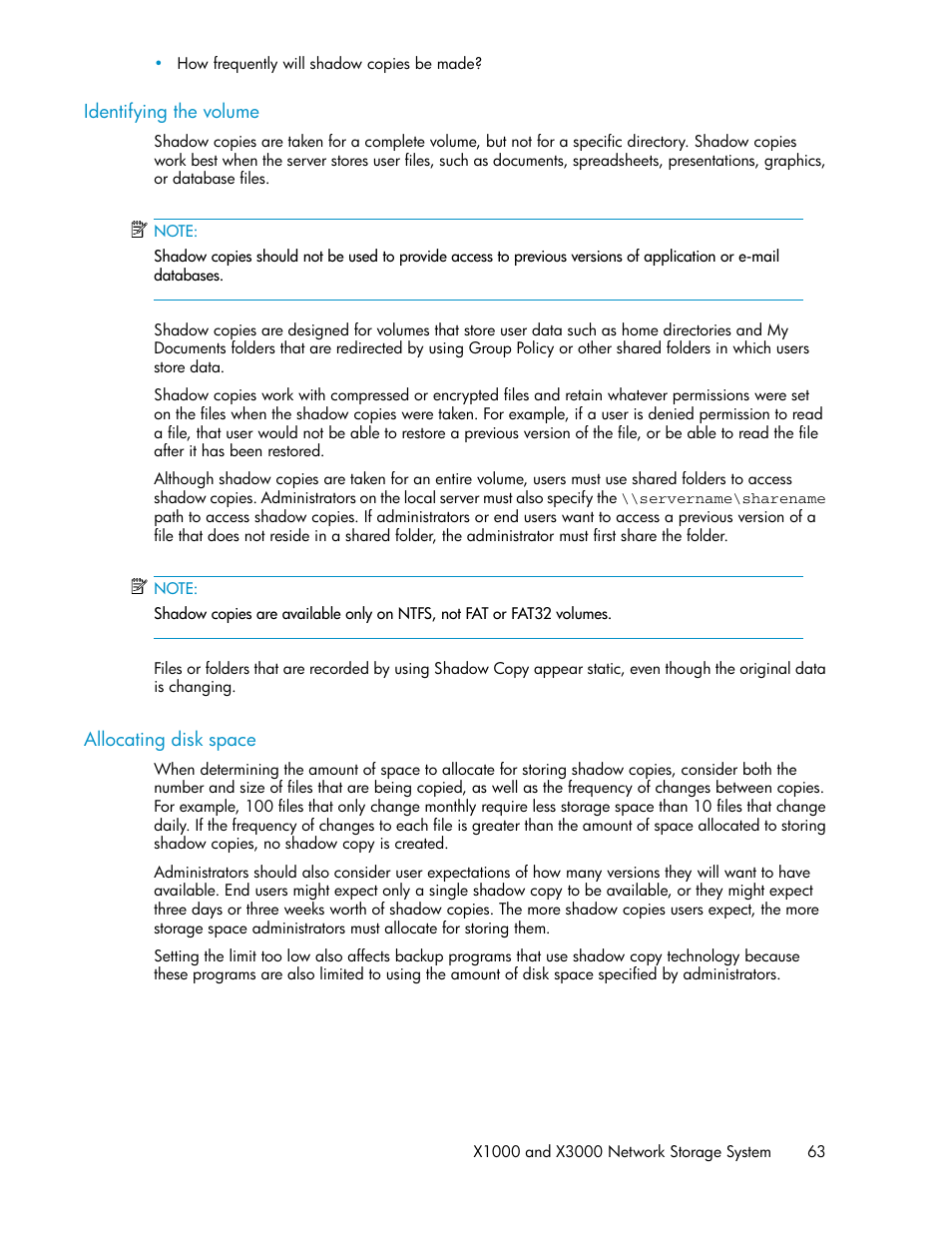 • How frequently will shadow copies be made?

Identifying the volume

Shadow copies are taken for a complete volume, but not for a specific directory. Shadow copies work best when the server stores user files, such as documents, spreadsheets, presentations, graphics, or database files.

NOTE:
Shadow copies should not be used to provide access to previous versions of application or e-mail databases.

Shadow copies are designed for volumes that store user data such as home directories and My Documents folders that are redirected by using Group Policy or other shared folders in which users store data.

Shadow copies work with compressed or encrypted files and retain whatever permissions were set on the files when the shadow copies were taken. For example, if a user is denied permission to read a file, that user would not be able to restore a previous version of the file, or be able to read the file after it has been restored.

Although shadow copies are taken for an entire volume, users must use shared folders to access shadow copies. Administrators on the local server must also specify the \\servername\sharename path to access shadow copies. If administrators or end users want to access a previous version of a file that does not reside in a shared folder, the administrator must first share the folder.

NOTE:
Shadow copies are available only on NTFS, not FAT or FAT32 volumes.

Files or folders that are recorded by using Shadow Copy appear static, even though the original data is changing.

Allocating disk space

When determining the amount of space to allocate for storing shadow copies, consider both the number and size of files that are being copied, as well as the frequency of changes between copies. For example, 100 files that only change monthly require less storage space than 10 files that change daily. If the frequency of changes to each file is greater than the amount of space allocated to storing shadow copies, no shadow copy is created.

Administrators should also consider user expectations of how many versions they will want to have available. End users might expect only a single shadow copy to be available, or they might expect three days or three weeks worth of shadow copies. The more shadow copies users expect, the more storage space administrators must allocate for storing them.

Setting the limit too low also affects backup programs that use shadow copy technology because these programs are also limited to using the amount of disk space specified by administrators.

X1000 and X3000 Network Storage System 63